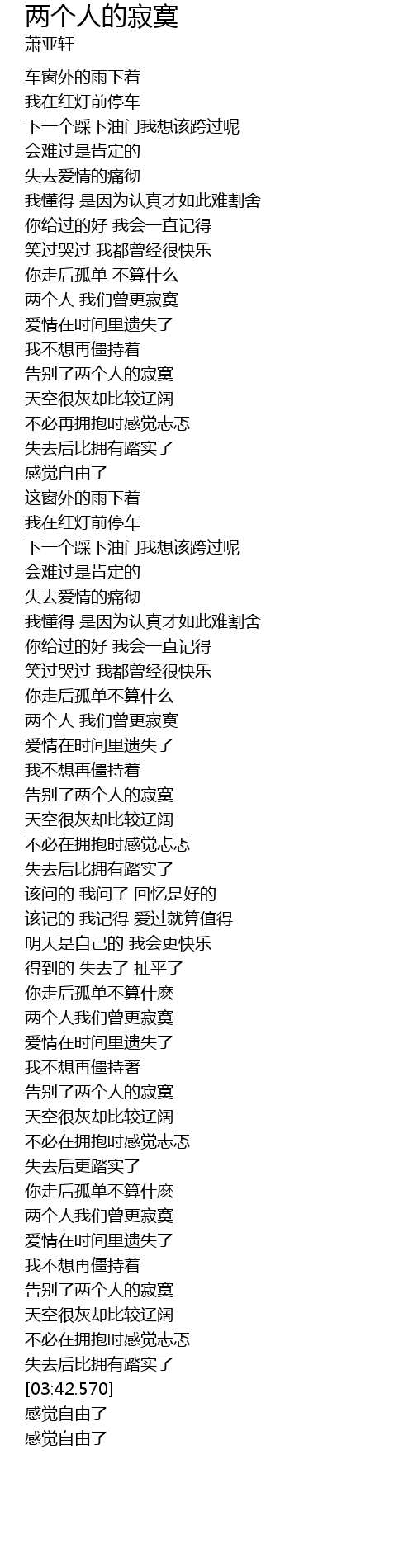 两个人的寂寞
萧亚轩

车窗外的雨下着
我在红灯前停车
下一个踩下油门我想该跨过呢
会难过是肯定的
失去爱情的痛彻
我懂得 是因为认真才如此难割舍
你给过的好 我会一直记得
笑过哭过 我都曾经很快乐
你走后孤单 不算什么
两个人 我们曾更寂寞
爱情在时间里遗失了
我不想再僵持着
告别了两个人的寂寞
天空很灰却比较辽阔
不必再拥抱时感觉忐忑
失去后比拥有踏实了
感觉自由了
这窗外的雨下着
我在红灯前停车
下一个踩下油门我想该跨过呢
会难过是肯定的
失去爱情的痛彻
我懂得 是因为认真才如此难割舍
你给过的好 我会一直记得
笑过哭过 我都曾经很快乐
你走后孤单不算什么
两个人 我们曾更寂寞
爱情在时间里遗失了
我不想再僵持着
告别了两个人的寂寞
天空很灰却比较辽阔
不必在拥抱时感觉忐忑
失去后比拥有踏实了
该问的 我问了 回忆是好的
该记的 我记得 爱过就算值得
明天是自己的 我会更快乐
得到的 失去了 扯平了
你走后孤单不算什麽
两个人我们曾更寂寞
爱情在时间里遗失了
我不想再僵持著
告别了两个人的寂寞
天空很灰却比较辽阔
不必在拥抱时感觉忐忑
失去后更踏实了
你走后孤单不算什麽
两个人我们曾更寂寞
爱情在时间里遗失了
我不想再僵持着
告别了两个人的寂寞
天空很灰却比较辽阔
不必在拥抱时感觉忐忑
失去后比拥有踏实了
[03:42.570]
感觉自由了
感觉自由了